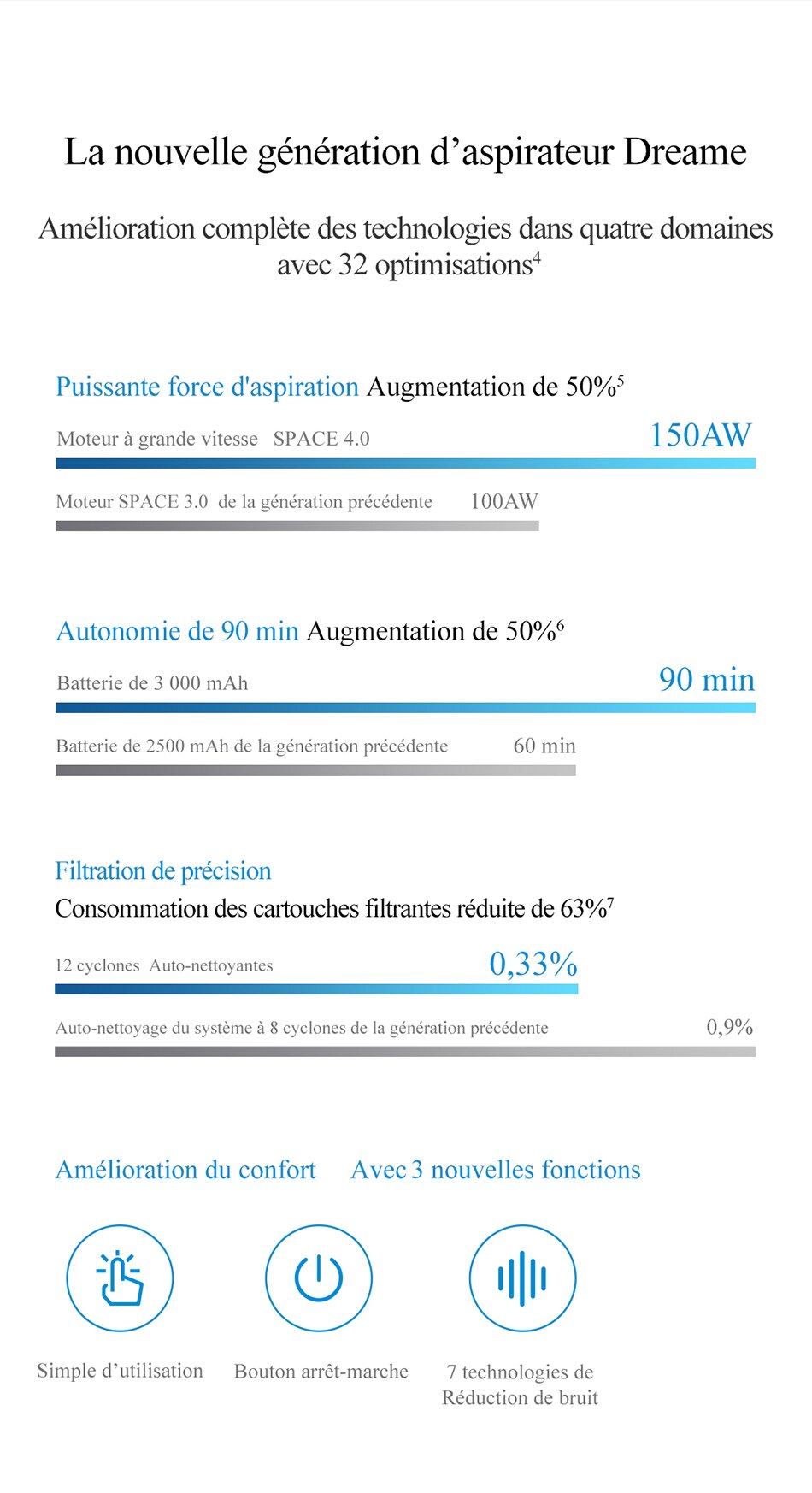 La nouvelle génération d’aspirateur Dreame

Amélioration complète des technologies dans quatre domaines avec 32 optimisations$^4$

Puissante force d'aspiration Augmentation de 50%$^5$

Moteur à grande vitesse SPACE 4.0 150AW

Moteur SPACE 3.0 de la génération précédente 100AW

Autonomie de 90 min Augmentation de 50%$^6$

Batterie de 3 000 mAh 90 min

Batterie de 2500 mAh de la génération précédente 60 min

Filtration de précision

Consommation des cartouches filtrantes réduite de 63%$^7$

12 cyclones Auto-nettoyantes 0,33%

Auto-nettoyage du système à 8 cyclones de la génération précédente 0,9%

Amélioration du confort Avec 3 nouvelles fonctions

Simple d’utilisation

Bouton arrêt-marche

7 technologies de Réduction de bruit